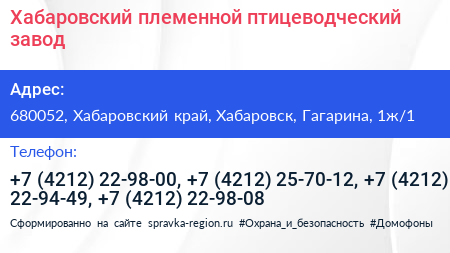 Хабаровский племенной птицеводческий завод

Адрес:

680052, Хабаровский край, Хабаровск, Гагарина, 1ж/1

Телефон:

+7 (4212) 22-98-00, +7 (4212) 25-70-12, +7 (4212) 22-94-49, +7 (4212) 22-98-08

Сформированно на сайте spravka-region.ru #Охрана_и_безопасность #Домофоны